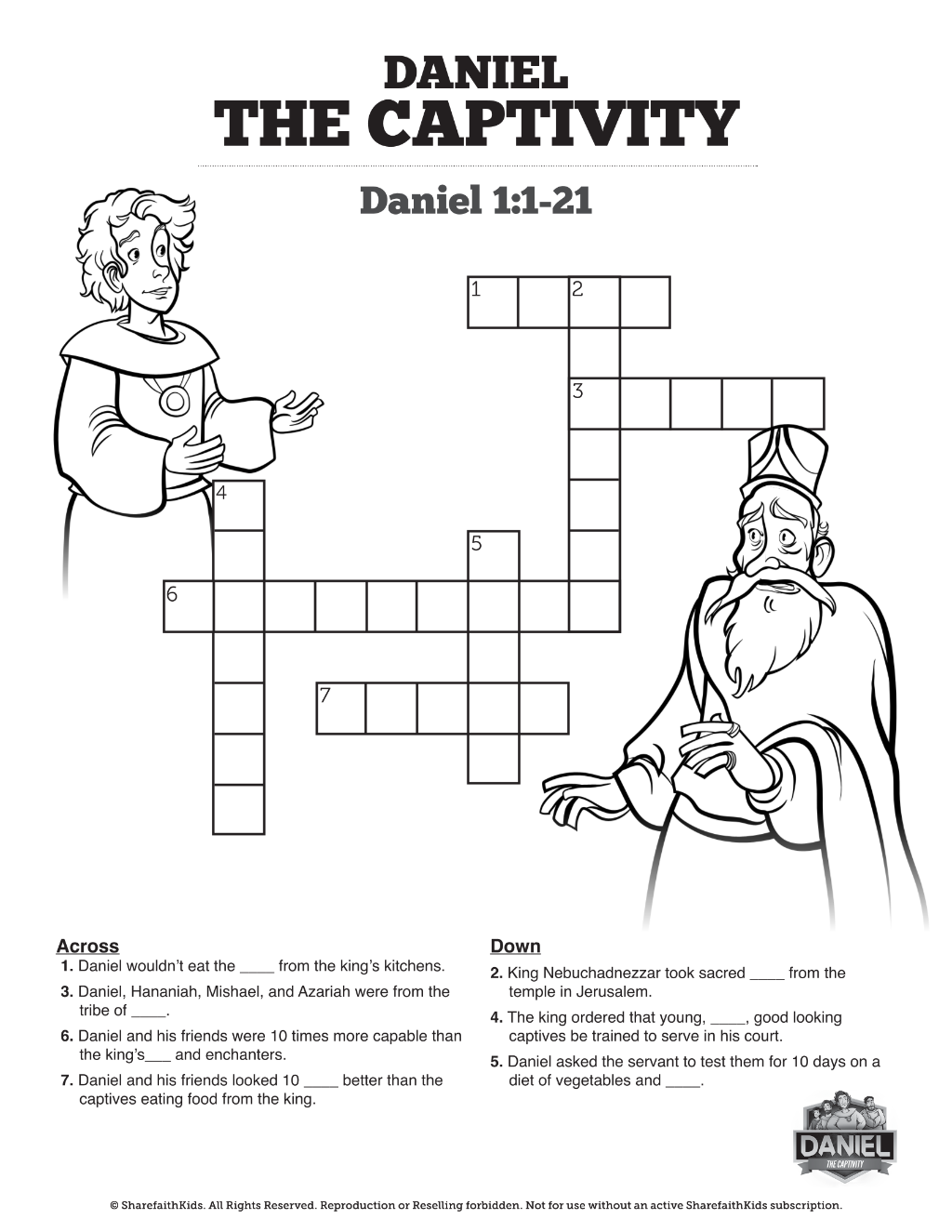 DANIEL
THE CAPTIVITY

Daniel 1:1-21

1 2
3
4
5
6
7

Across
1. Daniel wouldn't eat the ____ from the king's kitchens.
3. Daniel, Hananiah, Mishael, and Azariah were from the tribe of ____.
6. Daniel and his friends were 10 times more capable than the king's___ and enchanters.
7. Daniel and his friends looked 10 ____ better than the captives eating food from the king.

Down
2. King Nebuchadnezzar took sacred ____ from the temple in Jerusalem.
4. The king ordered that young, ____, good looking captives be trained to serve in his court.
5. Daniel asked the servant to test them for 10 days on a diet of vegetables and ____.

DANIEL
THE CAPTIVITY

© SharefaithKids. All Rights Reserved. Reproduction or Reselling forbidden. Not for use without an active SharefaithKids subscription.